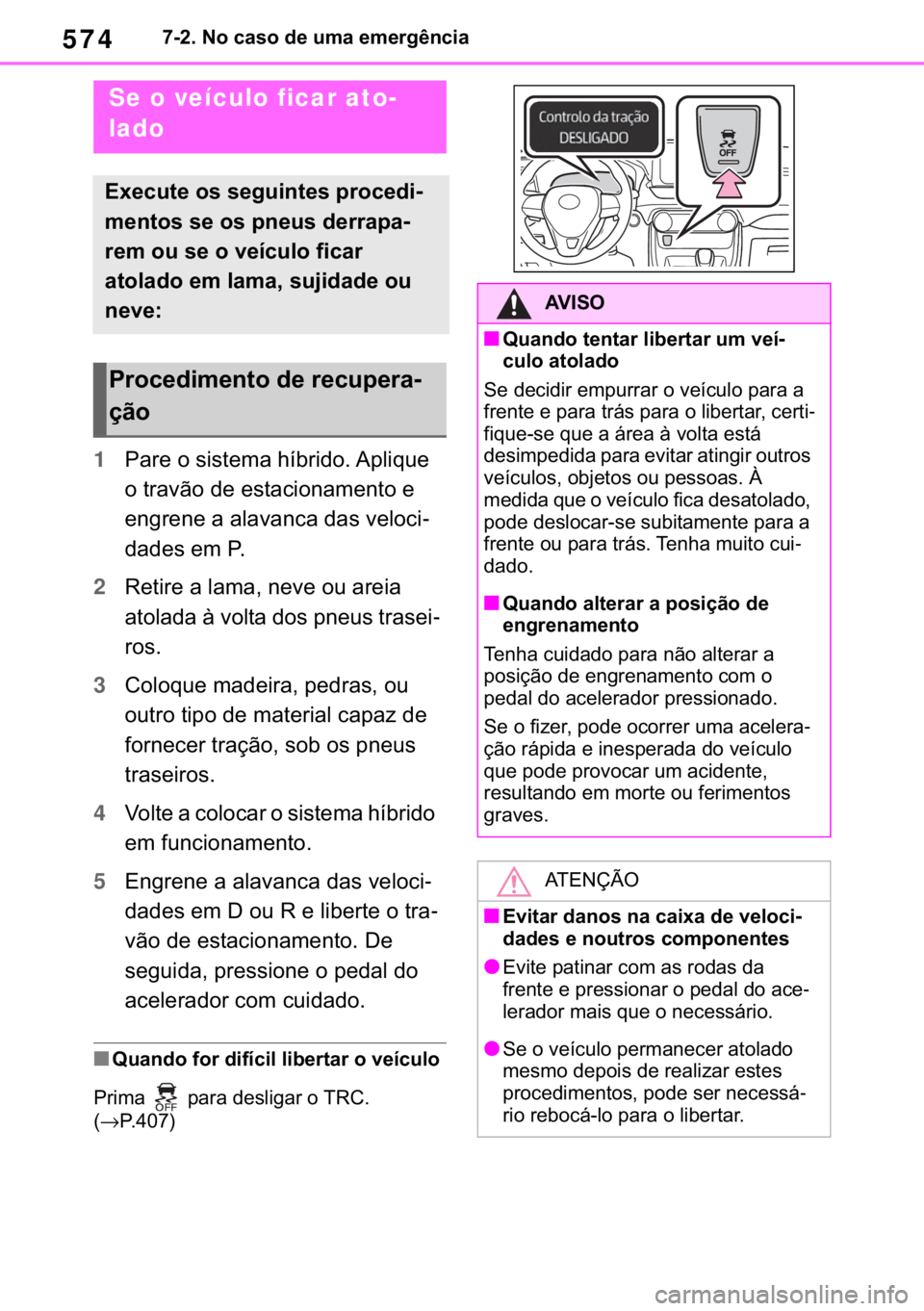 574 7-2. No caso de uma emergência

Se o veículo ficar atolado

Execute os seguintes procedimentos se os pneus derraparem ou se o veículo ficar atolado em lama, sujidade ou neve:

Procedimento de recuperação

1 Pare o sistema híbrido. Aplique o travão de estacionamento e engrene a alavanca das velocidades em P.

2 Retire a lama, neve ou areia atolada à volta dos pneus traseiros.

3 Coloque madeira, pedras, ou outro tipo de material capaz de fornecer tração, sob os pneus traseiros.

4 Volte a colocar o sistema híbrido em funcionamento.

5 Engrene a alavanca das velocidades em D ou R e liberte o travão de estacionamento. De seguida, pressione o pedal do acelerador com cuidado.

■ Quando for difícil libertar o veículo

Prima OFF para desligar o TRC. (→P.407)

Controlo da tração DESLIGADO

OFF

AVISO

■ Quando tentar libertar um veículo atolado

Se decidir empurrar o veículo para a frente e para trás para o libertar, certifique-se que a área à volta está desimpedida para evitar atingir outros veículos, objetos ou pessoas. À medida que o veículo fica desatolado, pode deslocar-se subitamente para a frente ou para trás. Tenha muito cuidado.

■ Quando alterar a posição de engrenamento

Tenha cuidado para não alterar a posição de engrenamento com o pedal do acelerador pressionado.

Se o fizer, pode ocorrer uma aceleração rápida e inesperada do veículo que pode provocar um acidente, resultando em morte ou ferimentos graves.

ATENÇÃO

■ Evitar danos na caixa de velocidades e noutros componentes

● Evite patinar com as rodas da frente e pressionar o pedal do acelerador mais que o necessário.

● Se o veículo permanecer atolado mesmo depois de realizar estes procedimentos, pode ser necessário rebocá-lo para o libertar.

carmanualsonline.info